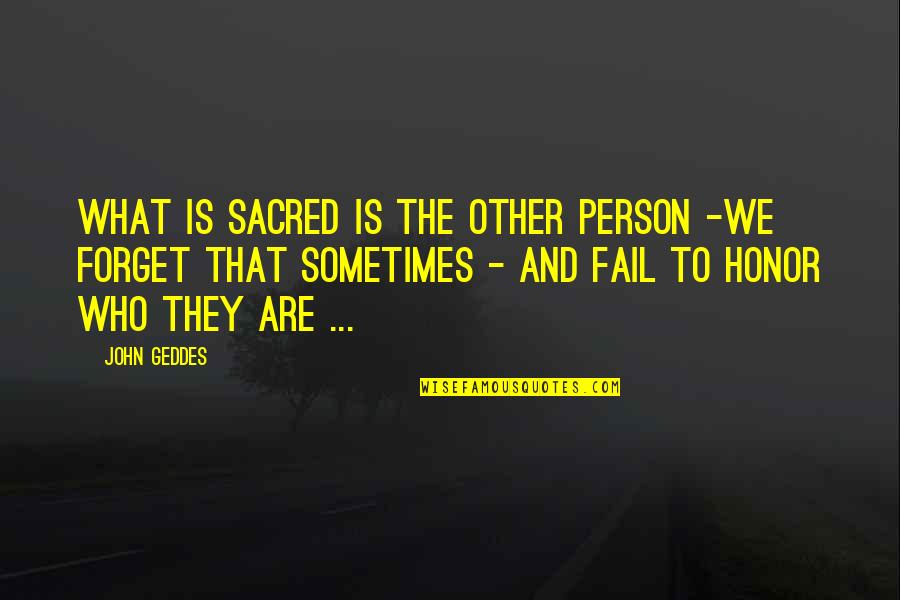 WHAT IS SACRED IS THE OTHER PERSON -WE FORGET THAT SOMETIMES - AND FAIL TO HONOR WHO THEY ARE ...

JOHN GEDDES

WISEFAMOUSQUOTES.COM